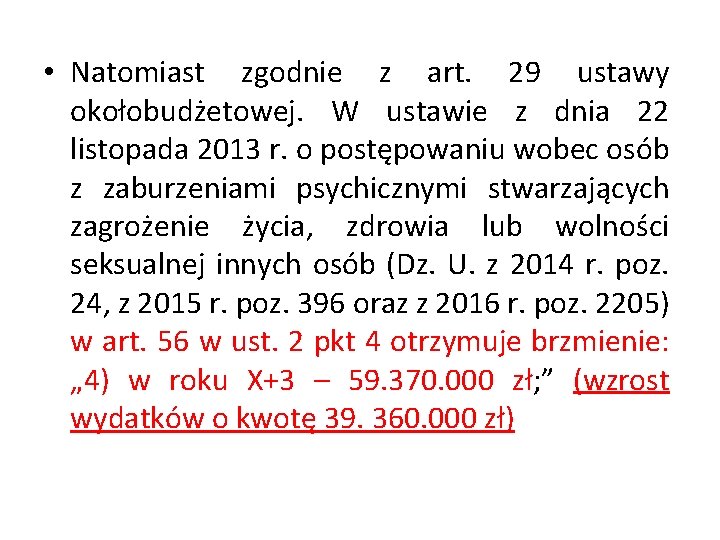 • Natomiast zgodnie z art. 29 ustawy okołobudżetowej. W ustawie z dnia 22 listopada 2013 r. o postępowaniu wobec osób z zaburzeniami psychicznymi stwarzających zagrożenie życia, zdrowia lub wolności seksualnej innych osób (Dz. U. z 2014 r. poz. 24, z 2015 r. poz. 396 oraz z 2016 r. poz. 2205) w art. 56 w ust. 2 pkt 4 otrzymuje brzmienie: „4) w roku X+3 – 59.370.000 zł;” (wzrost wydatków o kwotę 39. 360.000 zł)